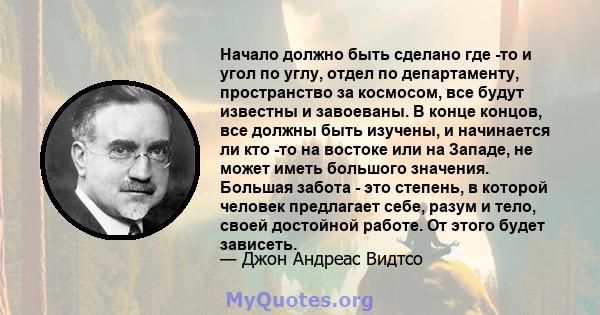 Начало должно быть сделано где -то и угол по углу, отдел по департаменту, пространство за космосом, все будут известны и завоеваны. В конце концов, все должны быть изучены, и начинается ли кто -то на востоке или на Западе, не может иметь большого значения. Большая забота - это степень, в которой человек предлагает себе, разум и тело, своей достойной работе. От этого будет зависеть.

— Джон Андреас Видтсо

MyQuotes.org